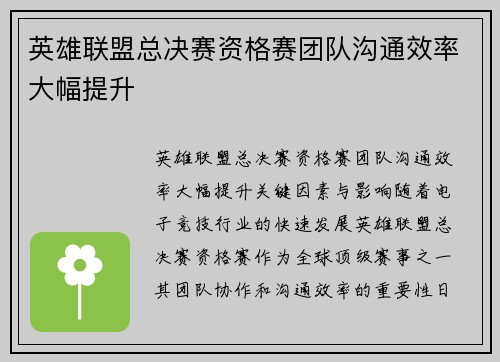 英雄联盟总决赛资格赛团队沟通效率大幅提升

英雄联盟总决赛资格赛团队沟通效率大幅提升关键因素与影响随着电子竞技行业的快速发展英雄联盟总决赛资格赛作为全球顶级赛事之一其团队协作和沟通效率的重要性日